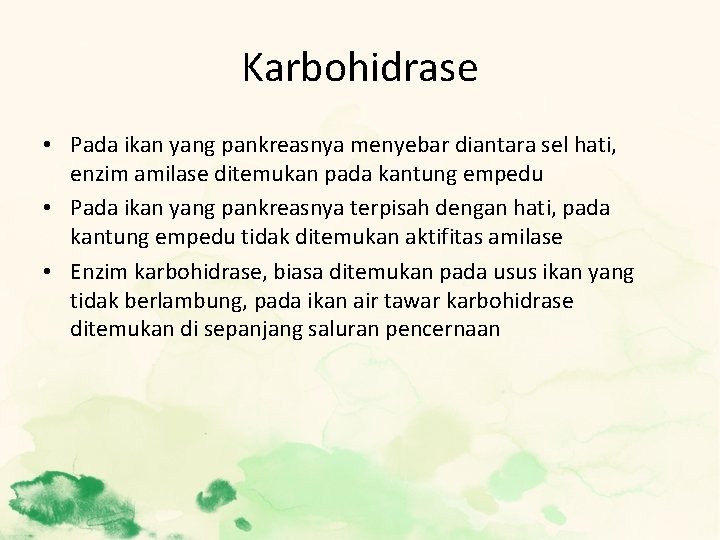 Karbohidrase

• Pada ikan yang pankreasnya menyebar diantara sel hati, enzim amilase ditemukan pada kantung empedu

• Pada ikan yang pankreasnya terpisah dengan hati, pada kantung empedu tidak ditemukan aktifitas amilase

• Enzim karbohidrase, biasa ditemukan pada usus ikan yang tidak berlambung, pada ikan air tawar karbohidrase ditemukan di sepanjang saluran pencernaan